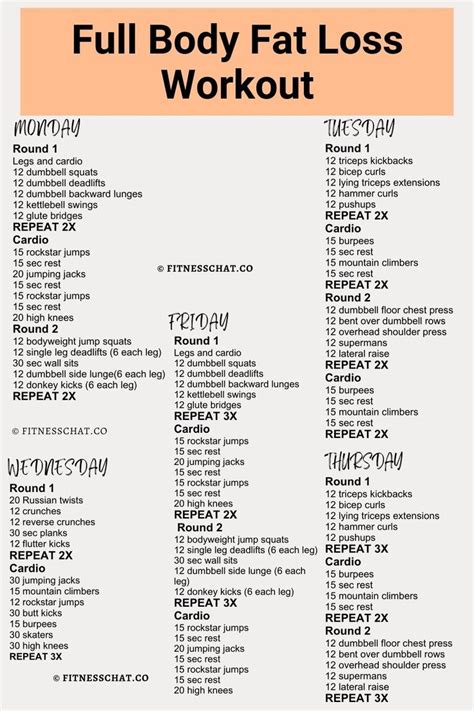 Full Body Fat Loss Workout

MONDAY
Round 1
Legs and cardio
12 dumbbell squats
12 dumbbell deadlifts
12 dumbbell backward lunges
12 kettlebell swings
12 glute bridges
REPEAT 2X
Cardio
15 rockstar jumps
15 sec rest
20 jumping jacks
15 sec rest
15 rockstar jumps
15 sec rest
20 high knees
Round 2
12 bodyweight jump squats
12 single leg deadlifts (6 each leg)
30 sec wall sits
12 dumbbell side lunge(6 each leg)
12 donkey kicks (6 each leg)
REPEAT 2X

© FITNESSCHAT.CO

WEDNESDAY
Round 1
20 Russian twists
12 crunches
12 reverse crunches
30 sec planks
12 flutter kicks
REPEAT 2X
Cardio
30 jumping jacks
15 mountain climbers
12 rockstar jumps
30 butt kicks
15 burpees
30 skaters
30 high knees
REPEAT 3X

© FITNESSCHAT.CO

© FITNESSCHAT.CO

FRIDAY
Round 1
Legs and cardio
12 dumbbell squats
12 dumbbell deadlifts
12 dumbbell backward lunges
12 kettlebell swings
12 glute bridges
REPEAT 3X
Cardio
15 rockstar jumps
15 sec rest
20 jumping jacks
15 sec rest
15 rockstar jumps
15 sec rest
20 high knees
REPEAT 2X
Round 2
12 bodyweight jump squats
12 single leg deadlifts (6 each leg)
30 sec wall sits
12 dumbbell side lunge (6 each leg)
12 donkey kicks (6 each leg)
REPEAT 3X
Cardio
15 rockstar jumps
15 sec rest
20 jumping jacks
15 sec rest
15 rockstar jumps
15 sec rest
20 high knees

TUESDAY
Round 1
12 triceps kickbacks
12 bicep curls
12 lying triceps extensions
12 hammer curls
12 pushups
REPEAT 2X
Cardio
15 burpees
15 sec rest
15 mountain climbers
15 sec rest
REPEAT 2X
Round 2
12 dumbbell floor chest press
12 bent over dumbbell rows
12 overhead shoulder press
12 supermans
12 lateral raise
REPEAT 2X
Cardio
15 burpees
15 sec rest
15 mountain climbers
15 sec rest
REPEAT 2X

THURSDAY
Round 1
12 triceps kickbacks
12 bicep curls
12 lying triceps extensions
12 hammer curls
12 pushups
REPEAT 3X
Cardio
15 burpees
15 sec rest
15 mountain climbers
15 sec rest
REPEAT 2X
Round 2
12 dumbbell floor chest press
12 bent over dumbbell rows
12 overhead shoulder press
12 supermans
12 lateral raise
REPEAT 3X